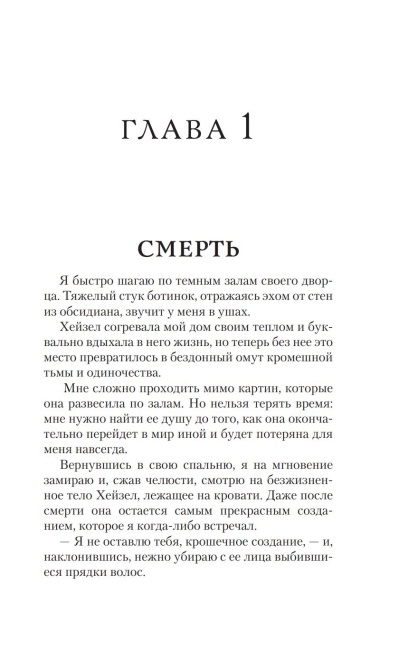 ГЛАВА 1

СМЕРТЬ

Я быстро шагаю по темным залам своего дворца. Тяжелый стук ботинок, отражаясь эхом от стен из обсидиана, звучит у меня в ушах.

Хейзел согревала мой дом своим теплом и буквально вдыхала в него жизнь, но теперь без нее это место превратилось в бездонный омут кромешной тьмы и одиночества.

Мне сложно проходить мимо картин, которые она развесила по залам. Но нельзя терять время: мне нужно найти ее душу до того, как она окончательно перейдет в мир иной и будет потеряна для меня навсегда.

Вернувшись в свою спальню, я на мгновение замираю и, сжав челюсти, смотрю на безжизненное тело Хейзел, лежащее на кровати. Даже после смерти она остается самым прекрасным созданием, которое я когда-либо встречал.

— Я не оставлю тебя, крошечное создание, — и, наклонившись, нежно убираю с ее лица выбившиеся прядки волос.